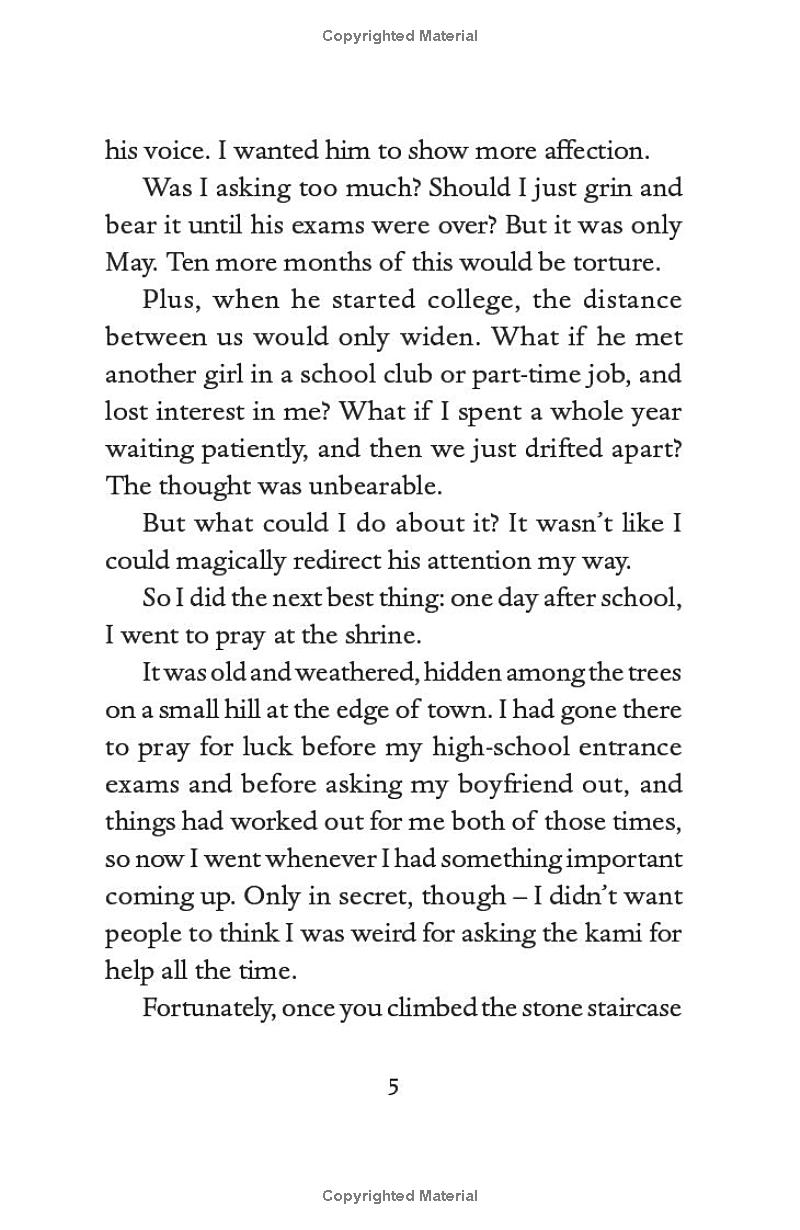 Copyrighted Material

his voice. I wanted him to show more affection.

Was I asking too much? Should I just grin and bear it until his exams were over? But it was only May. Ten more months of this would be torture.

Plus, when he started college, the distance between us would only widen. What if he met another girl in a school club or part-time job, and lost interest in me? What if I spent a whole year waiting patiently, and then we just drifted apart? The thought was unbearable.

But what could I do about it? It wasn't like I could magically redirect his attention my way.

So I did the next best thing: one day after school, I went to pray at the shrine.

It was old and weathered, hidden among the trees on a small hill at the edge of town. I had gone there to pray for luck before my high-school entrance exams and before asking my boyfriend out, and things had worked out for me both of those times, so now I went whenever I had something important coming up. Only in secret, though – I didn't want people to think I was weird for asking the kami for help all the time.

Fortunately, once you climbed the stone staircase

5

Copyrighted Material